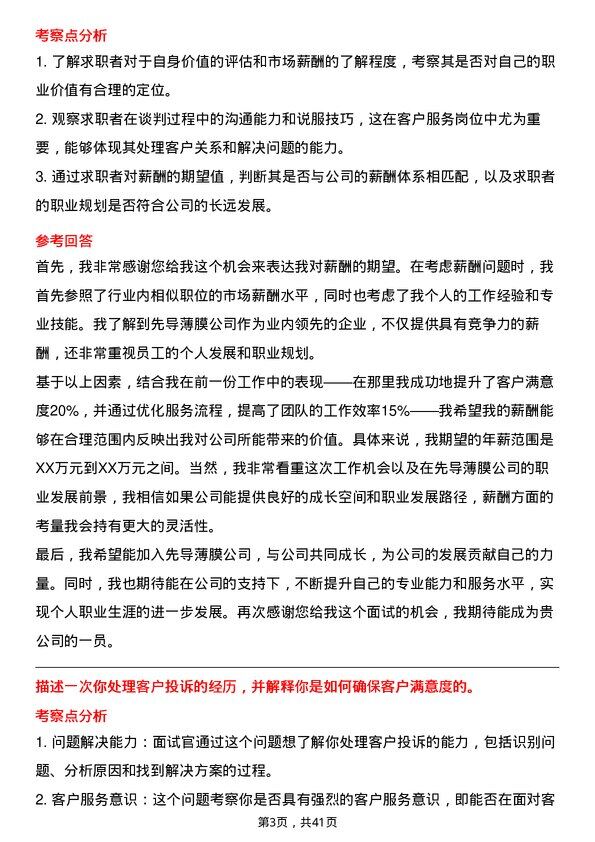 考察点分析

1. 了解求职者对于自身价值的评估和市场薪酬的了解程度，考察其是否对自己的职业价值有合理的定位。

2. 观察求职者在谈判过程中的沟通能力和说服技巧，这在客户服务岗位中尤为重要，能够体现其处理客户关系和解决问题的能力。

3. 通过求职者对薪酬的期望值，判断其是否与公司的薪酬体系相匹配，以及求职者的职业规划是否符合公司的长远发展。

参考回答

首先，我非常感谢您给我这个机会来表达我对薪酬的期望。在考虑薪酬问题时，我首先参照了行业内相似职位的市场薪酬水平，同时也考虑了我个人的工作经验和专业技能。我了解到先导薄膜公司作为业内领先的企业，不仅提供具有竞争力的薪酬，还非常重视员工的个人发展和职业规划。

基于以上因素，结合我在前一份工作中的表现——在那里我成功地提升了客户满意度20%，并通过优化服务流程，提高了团队的工作效率15%——我希望我的薪酬能够在合理范围内反映出我对公司所能带来的价值。具体来说，我期望的年薪范围是XX万元到XX万元之间。当然，我非常看重这次工作机会以及在先导薄膜公司的职业发展前景，我相信如果公司能提供良好的成长空间和职业发展路径，薪酬方面的考量我会持有更大的灵活性。

最后，我希望能加入先导薄膜公司，与公司共同成长，为公司的发展贡献自己的力量。同时，我也期待能在公司的支持下，不断提升自己的专业能力和服务水平，实现个人职业生涯的进一步发展。再次感谢您给我这个面试的机会，我期待能成为贵公司的一员。

描述一次你处理客户投诉的经历，并解释你是如何确保客户满意度的。

考察点分析

1. 问题解决能力：面试官通过这个问题想了解你处理客户投诉的能力，包括识别问题、分析原因和找到解决方案的过程。

2. 客户服务意识：这个问题考察你是否具有强烈的客户服务意识，即能否在面对客

第3页，共41页